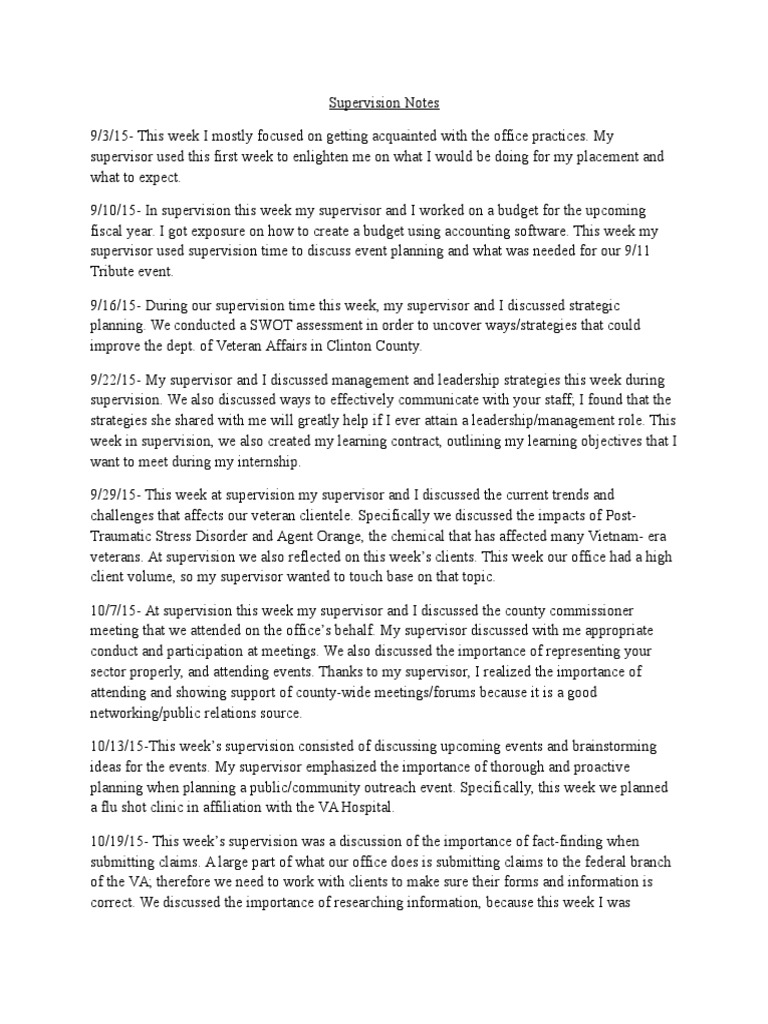 Supervision Notes

9/3/15- This week I mostly focused on getting acquainted with the office practices. My supervisor used this first week to enlighten me on what I would be doing for my placement and what to expect.

9/10/15- In supervision this week my supervisor and I worked on a budget for the upcoming fiscal year. I got exposure on how to create a budget using accounting software. This week my supervisor used supervision time to discuss event planning and what was needed for our 9/11 Tribute event.

9/16/15- During our supervision time this week, my supervisor and I discussed strategic planning. We conducted a SWOT assessment in order to uncover ways/strategies that could improve the dept. of Veteran Affairs in Clinton County.

9/22/15- My supervisor and I discussed management and leadership strategies this week during supervision. We also discussed ways to effectively communicate with your staff; I found that the strategies she shared with me will greatly help if I ever attain a leadership/management role. This week in supervision, we also created my learning contract, outlining my learning objectives that I want to meet during my internship.

9/29/15- This week at supervision my supervisor and I discussed the current trends and challenges that affects our veteran clientele. Specifically we discussed the impacts of Post-Traumatic Stress Disorder and Agent Orange, the chemical that has affected many Vietnam- era veterans. At supervision we also reflected on this week's clients. This week our office had a high client volume, so my supervisor wanted to touch base on that topic.

10/7/15- At supervision this week my supervisor and I discussed the county commissioner meeting that we attended on the office's behalf. My supervisor discussed with me appropriate conduct and participation at meetings. We also discussed the importance of representing your sector properly, and attending events. Thanks to my supervisor, I realized the importance of attending and showing support of county-wide meetings/forums because it is a good networking/public relations source.

10/13/15-This week's supervision consisted of discussing upcoming events and brainstorming ideas for the events. My supervisor emphasized the importance of thorough and proactive planning when planning a public/community outreach event. Specifically, this week we planned a flu shot clinic in affiliation with the VA Hospital.

10/19/15- This week's supervision was a discussion of the importance of fact-finding when submitting claims. A large part of what our office does is submitting claims to the federal branch of the VA; therefore we need to work with clients to make sure their forms and information is correct. We discussed the importance of researching information, because this week I was